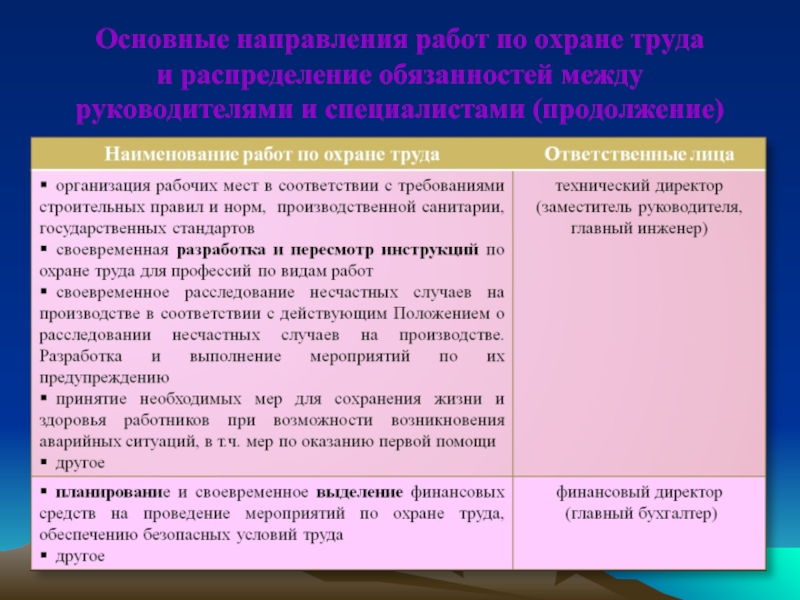 Основные направления работ по охране труда и распределение обязанностей между руководителями и специалистами (продолжение)

| Наименование работ по охране труда | Ответственные лица |
|---|---|
| ▪ организация рабочих мест в соответствии с требованиями строительных правил и норм, производственной санитарии, государственных стандартов ▪ своевременная разработка и пересмотр инструкций по охране труда для профессий по видам работ ▪ своевременное расследование несчастных случаев на производстве в соответствии с действующим Положением о расследовании несчастных случаев на производстве. Разработка и выполнение мероприятий по их предупреждению ▪ принятие необходимых мер для сохранения жизни и здоровья работников при возможности возникновения аварийных ситуаций, в т.ч. мер по оказанию первой помощи ▪ другое | технический директор (заместитель руководителя, главный инженер) |
| ▪ планирование и своевременное выделение финансовых средств на проведение мероприятий по охране труда, обеспечению безопасных условий труда ▪ другое | финансовый директор (главный бухгалтер) |